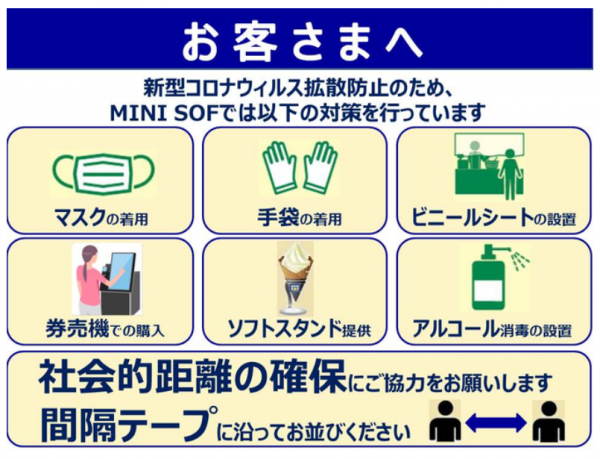 お客さまへ

新型コロナウィルス拡散防止のため、
MINI SOFでは以下の対策を行っています

マスクの着用

手袋の着用

ビニールシートの設置

券売機での購入

ソフトスタンド提供

アルコール消毒の設置

社会的距離の確保にご協力をお願いします
間隔テープに沿ってお並びください